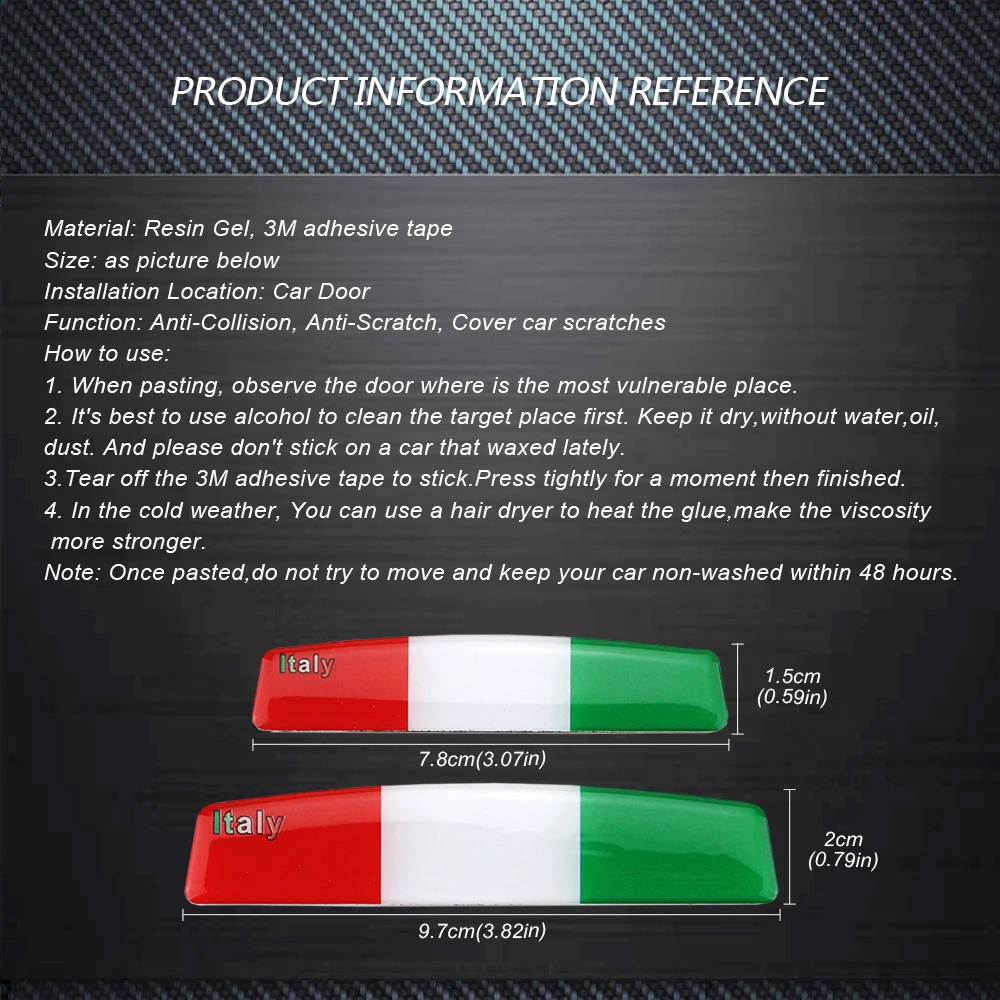 PRODUCT INFORMATION REFERENCE

Material: Resin Gel, 3M adhesive tape
Size: as picture below
Installation Location: Car Door
Function: Anti-Collision, Anti-Scratch, Cover car scratches
How to use:
1. When pasting, observe the door where is the most vulnerable place.
2. It's best to use alcohol to clean the target place first. Keep it dry,without water,oil, dust. And please don't stick on a car that waxed lately.
3.Tear off the 3M adhesive tape to stick.Press tightly for a moment then finished.
4. In the cold weather, You can use a hair dryer to heat the glue,make the viscosity more stronger.
Note: Once pasted,do not try to move and keep your car non-washed within 48 hours.

Italy
1.5cm
(0.59in)
7.8cm(3.07in)

Italy
2cm
(0.79in)
9.7cm(3.82in)